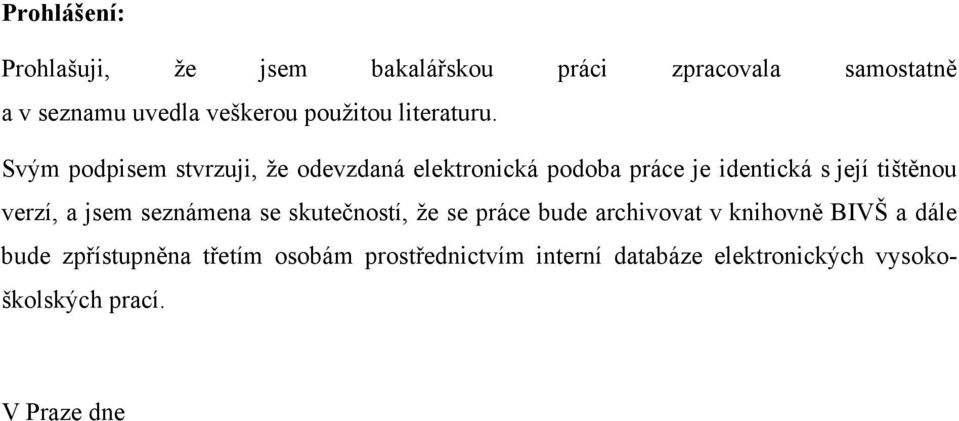 **Prohlášení:**

Prohlašuji, že jsem bakalářskou práci zpracovala samostatně a v seznamu uvedla veškerou použitou literaturu.

Svým podpisem stvrzuji, že odevzdaná elektronická podoba práce je identická s její tištěnou verzí, a jsem seznámena se skutečností, že se práce bude archivovat v knihovně BIVŠ a dále bude zpřístupněna třetím osobám prostřednictvím interní databáze elektronických vysokoškolských prací.

V Praze dne